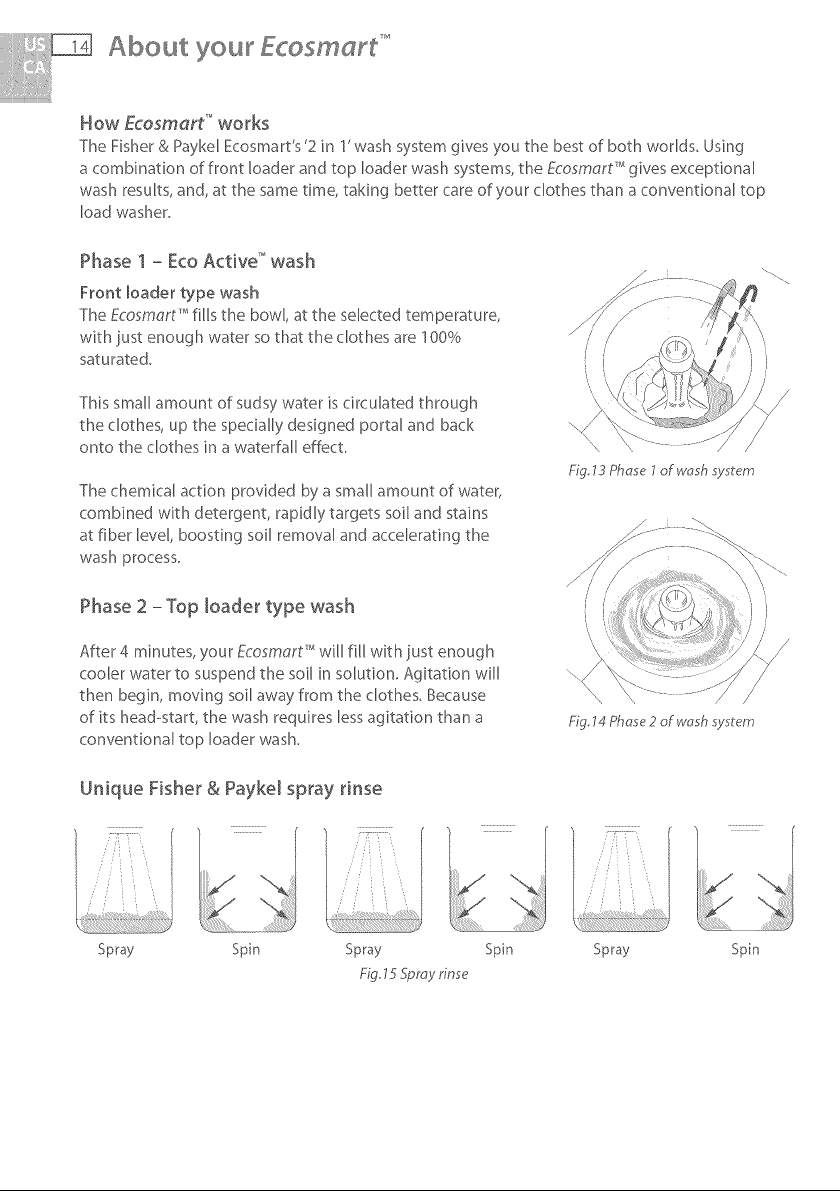 US
CA
14 About your Ecosmart™

How Ecosmart™ works

The Fisher & Paykel Ecosmart's '2 in 1' wash system gives you the best of both worlds. Using a combination of front loader and top loader wash systems, the Ecosmart™ gives exceptional wash results, and, at the same time, taking better care of your clothes than a conventional top load washer.

Phase 1 - Eco Active™ wash

Front loader type wash

The Ecosmart™ fills the bowl, at the selected temperature, with just enough water so that the clothes are 100% saturated.

This small amount of sudsy water is circulated through the clothes, up the specially designed portal and back onto the clothes in a waterfall effect.

The chemical action provided by a small amount of water, combined with detergent, rapidly targets soil and stains at fiber level, boosting soil removal and accelerating the wash process.

Fig.13 Phase 1 of wash system

Phase 2 - Top loader type wash

After 4 minutes, your Ecosmart™ will fill with just enough cooler water to suspend the soil in solution. Agitation will then begin, moving soil away from the clothes. Because of its head-start, the wash requires less agitation than a conventional top loader wash.

Fig.14 Phase 2 of wash system

Unique Fisher & Paykel spray rinse

Spray Spin Spray Spin Spray Spin

Fig.15 Spray rinse